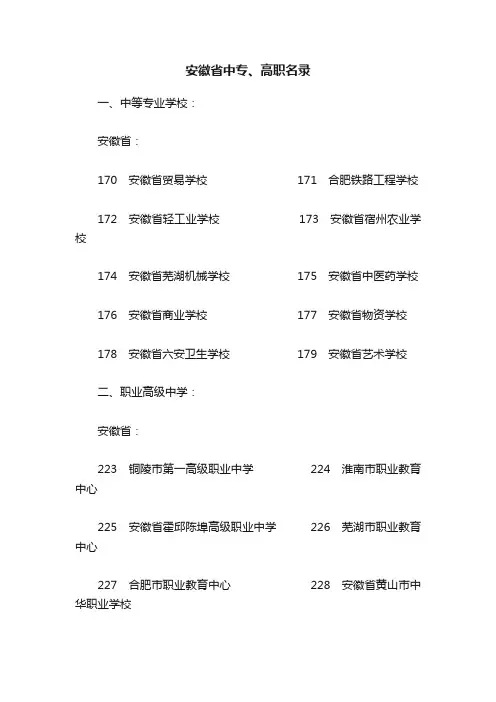 安徽省中专、高职名录

一、中等专业学校：

安徽省：

170　安徽省贸易学校　　171　合肥铁路工程学校

172　安徽省轻工业学校　　173　安徽省宿州农业学校

174　安徽省芜湖机械学校　　175　安徽省中医药学校

176　安徽省商业学校　　177　安徽省物资学校

178　安徽省六安卫生学校　　179　安徽省艺术学校

二、职业高级中学：

安徽省：

223　铜陵市第一高级职业中学　　224　淮南市职业教育中心

225　安徽省霍邱陈埠高级职业中学　　226　芜湖市职业教育中心

227　合肥市职业教育中心　　228　安徽省黄山市中华职业学校